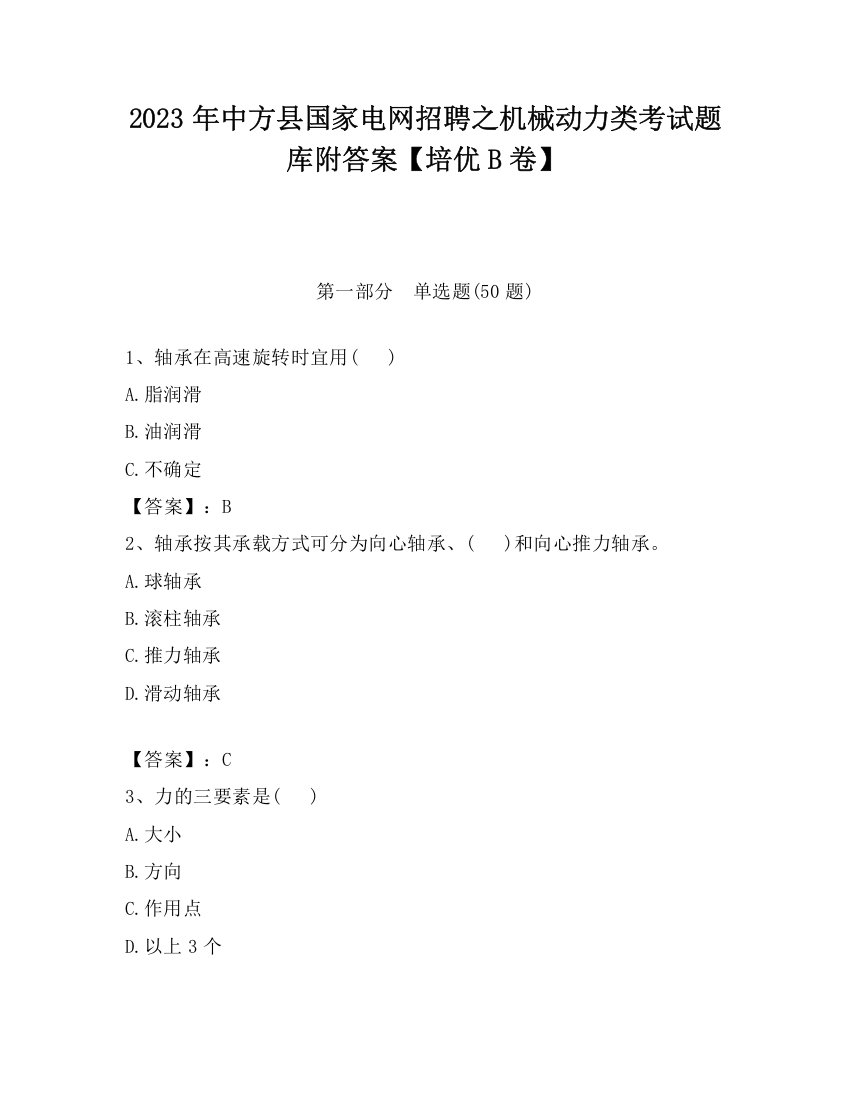 2023 年中方县国家电网招聘之机械动力类考试题库附答案【培优 B 卷】

第一部分　单选题(50 题)

1、轴承在高速旋转时宜用(　　)

A.脂润滑

B.油润滑

C.不确定

【答案】：B

2、轴承按其承载方式可分为向心轴承、(　　)和向心推力轴承。

A.球轴承

B.滚柱轴承

C.推力轴承

D.滑动轴承

【答案】：C

3、力的三要素是(　　)

A.大小

B.方向

C.作用点

D.以上 3 个